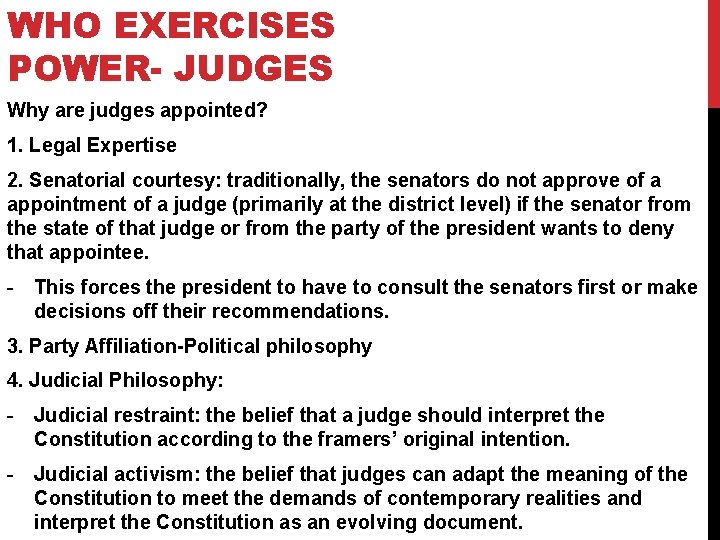 WHO EXERCISES POWER- JUDGES

Why are judges appointed?

1. Legal Expertise

2. Senatorial courtesy: traditionally, the senators do not approve of a appointment of a judge (primarily at the district level) if the senator from the state of that judge or from the party of the president wants to deny that appointee.

- This forces the president to have to consult the senators first or make decisions off their recommendations.

3. Party Affiliation-Political philosophy

4. Judicial Philosophy:

- Judicial restraint: the belief that a judge should interpret the Constitution according to the framers' original intention.

- Judicial activism: the belief that judges can adapt the meaning of the Constitution to meet the demands of contemporary realities and interpret the Constitution as an evolving document.